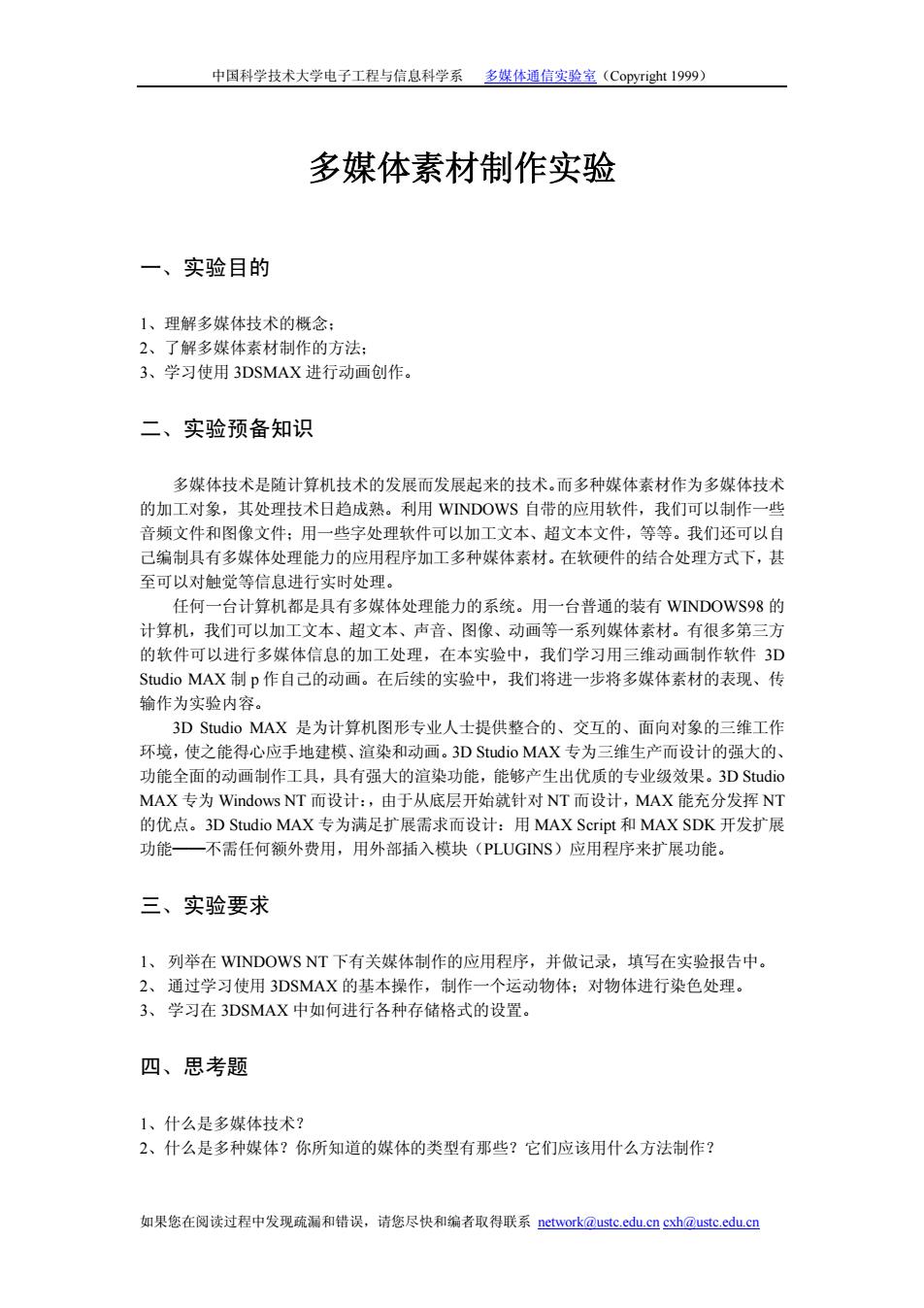 中国科学技术大学电子工程与信息科学系 多媒体通信实验室（Copyright 1999）

多媒体素材制作实验

一、实验目的

1、理解多媒体技术的概念；
2、了解多媒体素材制作的方法；
3、学习使用 3DSMAX 进行动画创作。

二、实验预备知识

多媒体技术是随计算机技术的发展而发展起来的技术。而多种媒体素材作为多媒体技术的加工对象，其处理技术日趋成熟。利用 WINDOWS 自带的应用软件，我们可以制作一些音频文件和图像文件；用一些字处理软件可以加工文本、超文本文件，等等。我们还可以自己编制具有多媒体处理能力的应用程序加工多种媒体素材。在软硬件的结合处理方式下，甚至可以对触觉等信息进行实时处理。

任何一台计算机都是具有多媒体处理能力的系统。用一台普通的装有 WINDOWS98 的计算机，我们可以加工文本、超文本、声音、图像、动画等一系列媒体素材。有很多第三方的软件可以进行多媒体信息的加工处理，在本实验中，我们学习用三维动画制作软件 3D Studio MAX 制 p 作自己的动画。在后续的实验中，我们将进一步将多媒体素材的表现、传输作为实验内容。

3D Studio MAX 是为计算机图形专业人士提供整合的、交互的、面向对象的三维工作环境，使之能得心应手地建模、渲染和动画。3D Studio MAX 专为三维生产而设计的强大的、功能全面的动画制作工具，具有强大的渲染功能，能够产生出优质的专业级效果。3D Studio MAX 专为 Windows NT 而设计：，由于从底层开始就针对 NT 而设计，MAX 能充分发挥 NT 的优点。3D Studio MAX 专为满足扩展需求而设计：用 MAX Script 和 MAX SDK 开发扩展功能——不需任何额外费用，用外部插入模块（PLUGINS）应用程序来扩展功能。

三、实验要求

1、 列举在 WINDOWS NT 下有关媒体制作的应用程序，并做记录，填写在实验报告中。
2、 通过学习使用 3DSMAX 的基本操作，制作一个运动物体；对物体进行染色处理。
3、 学习在 3DSMAX 中如何进行各种存储格式的设置。

四、思考题

1、什么是多媒体技术？
2、什么是多种媒体？你所知道的媒体的类型有那些？它们应该用什么方法制作？

如果您在阅读过程中发现疏漏和错误，请您尽快和编者取得联系 network@ustc.edu.cn cxh@ustc.edu.cn